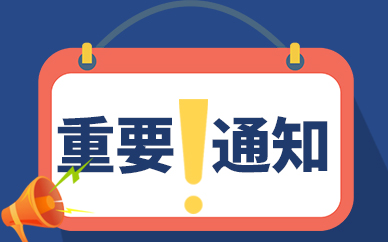 重要!通知